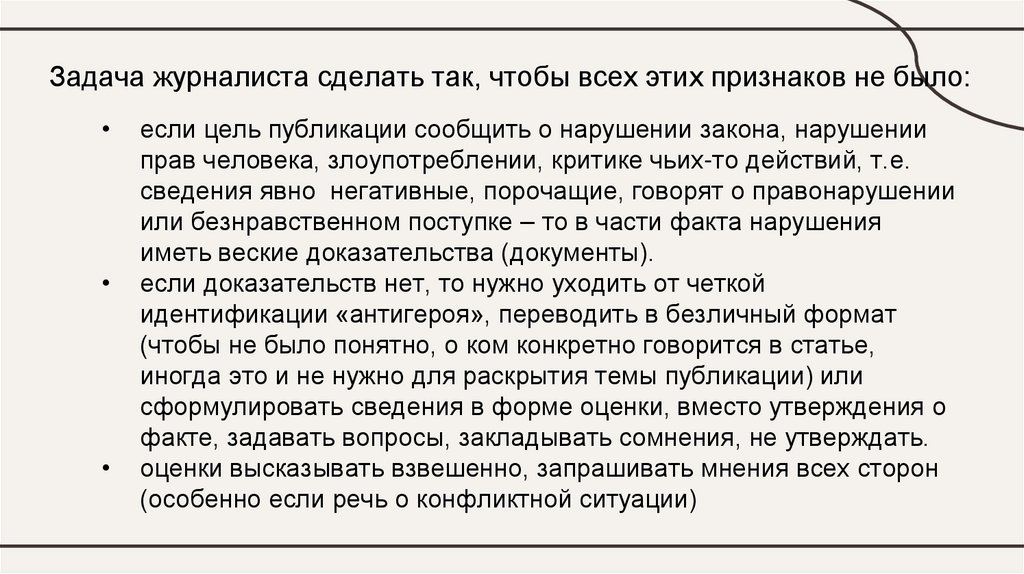 Задача журналиста сделать так, чтобы всех этих признаков не было:

• если цель публикации сообщить о нарушении закона, нарушении прав человека, злоупотреблении, критике чьих-то действий, т.е. сведения явно негативные, порочащие, говорят о правонарушении или безнравственном поступке – то в части факта нарушения иметь веские доказательства (документы).
• если доказательств нет, то нужно уходить от четкой идентификации «антигероя», переводить в безличный формат (чтобы не было понятно, о ком конкретно говорится в статье, иногда это и не нужно для раскрытия темы публикации) или сформулировать сведения в форме оценки, вместо утверждения о факте, задавать вопросы, закладывать сомнения, не утверждать.
• оценки высказывать взвешенно, запрашивать мнения всех сторон (особенно если речь о конфликтной ситуации)